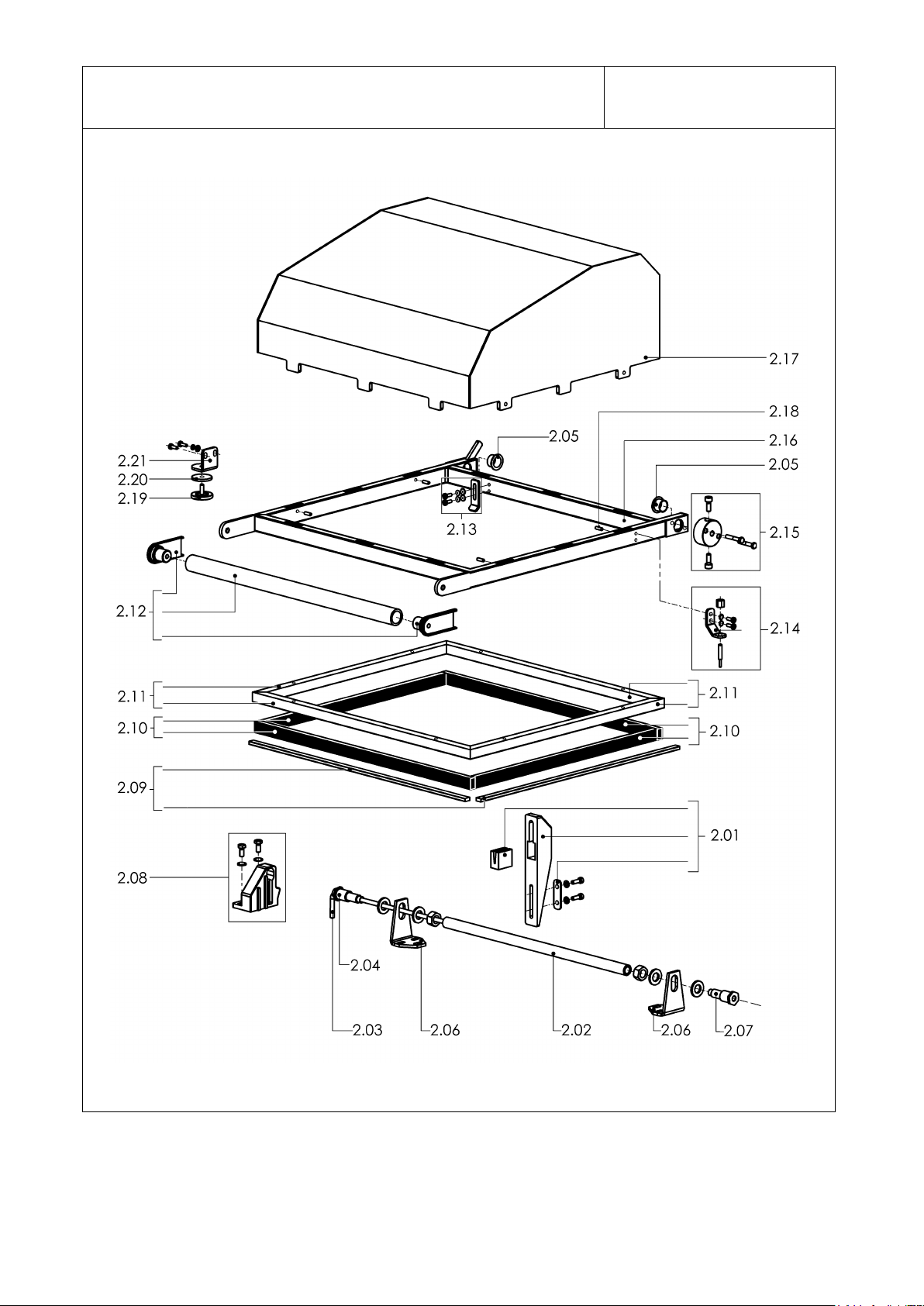 2.17

2.18

2.05

2.16

2.05

2.21

2.20

2.19

2.13

2.15

2.12

2.14

2.11

2.11

2.10

2.10

2.09

2.01

2.08

2.04

2.03

2.06

2.02

2.06

2.07